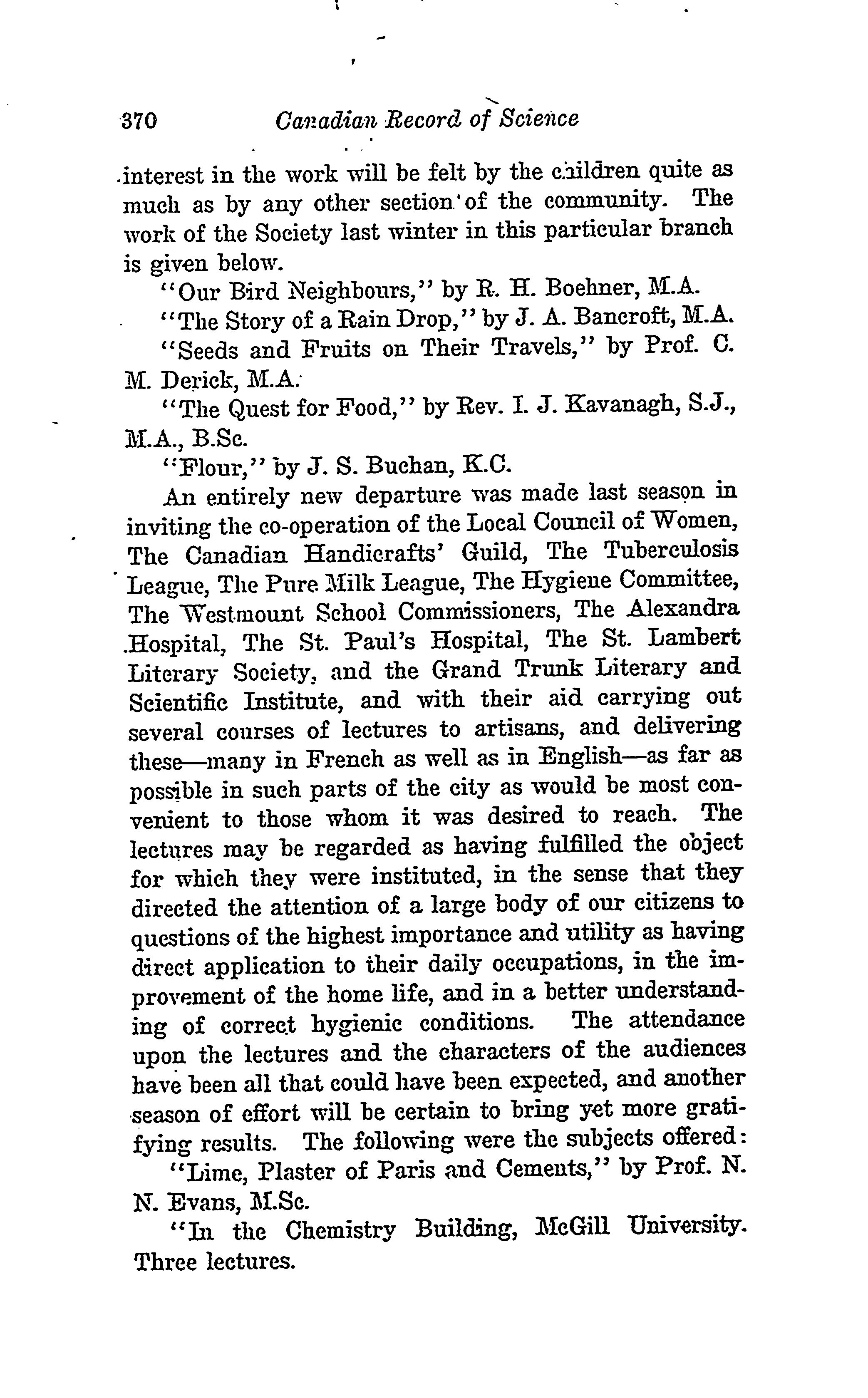 370 Canadian Record of Science

interest in the work will be felt by the children quite as much as by any other section of the community. The work of the Society last winter in this particular branch is given below.

"Our Bird Neighbours," by R. H. Boehner, M.A.

"The Story of a Rain Drop," by J. A. Bancroft, M.A.

"Seeds and Fruits on Their Travels," by Prof. C. M. Derick, M.A.

"The Quest for Food," by Rev. I. J. Kavanagh, S.J., M.A., B.Sc.

"Flour," by J. S. Buchan, K.C.

An entirely new departure was made last season in inviting the co-operation of the Local Council of Women, The Canadian Handicrafts' Guild, The Tuberculosis League, The Pure Milk League, The Hygiene Committee, The Westmount School Commissioners, The Alexandra Hospital, The St. Paul's Hospital, The St. Lambert Literary Society, and the Grand Trunk Literary and Scientific Institute, and with their aid carrying out several courses of lectures to artisans, and delivering these—many in French as well as in English—as far as possible in such parts of the city as would be most convenient to those whom it was desired to reach. The lectures may be regarded as having fulfilled the object for which they were instituted, in the sense that they directed the attention of a large body of our citizens to questions of the highest importance and utility as having direct application to their daily occupations, in the improvement of the home life, and in a better understanding of correct hygienic conditions. The attendance upon the lectures and the characters of the audiences have been all that could have been expected, and another season of effort will be certain to bring yet more gratifying results. The following were the subjects offered:

"Lime, Plaster of Paris and Cements," by Prof. N. N. Evans, M.Sc.

"In the Chemistry Building, McGill University. Three lectures.